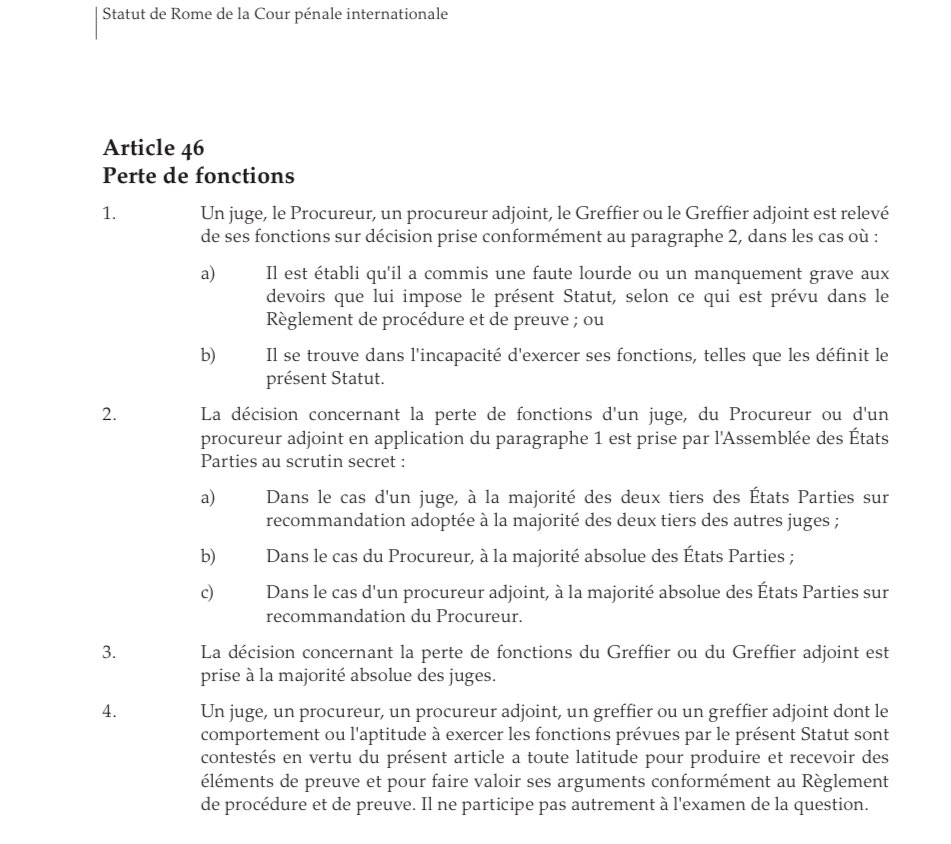 Statut de Rome de la Cour pénale internationale

Article 46
Perte de fonctions

1. Un juge, le Procureur, un procureur adjoint, le Greffier ou le Greffier adjoint est relevé de ses fonctions sur décision prise conformément au paragraphe 2, dans les cas où :

a) Il est établi qu'il a commis une faute lourde ou un manquement grave aux devoirs que lui impose le présent Statut, selon ce qui est prévu dans le Règlement de procédure et de preuve ; ou

b) Il se trouve dans l'incapacité d'exercer ses fonctions, telles que les définit le présent Statut.

2. La décision concernant la perte de fonctions d'un juge, du Procureur ou d'un procureur adjoint en application du paragraphe 1 est prise par l'Assemblée des États Parties au scrutin secret :

a) Dans le cas d'un juge, à la majorité des deux tiers des États Parties sur recommandation adoptée à la majorité des deux tiers des autres juges ;

b) Dans le cas du Procureur, à la majorité absolue des États Parties ;

c) Dans le cas d'un procureur adjoint, à la majorité absolue des États Parties sur recommandation du Procureur.

3. La décision concernant la perte de fonctions du Greffier ou du Greffier adjoint est prise à la majorité absolue des juges.

4. Un juge, un procureur, un procureur adjoint, un greffier ou un greffier adjoint dont le comportement ou l'aptitude à exercer les fonctions prévues par le présent Statut sont contestés en vertu du présent article a toute latitude pour produire et recevoir des éléments de preuve et pour faire valoir ses arguments conformément au Règlement de procédure et de preuve. Il ne participe pas autrement à l'examen de la question.